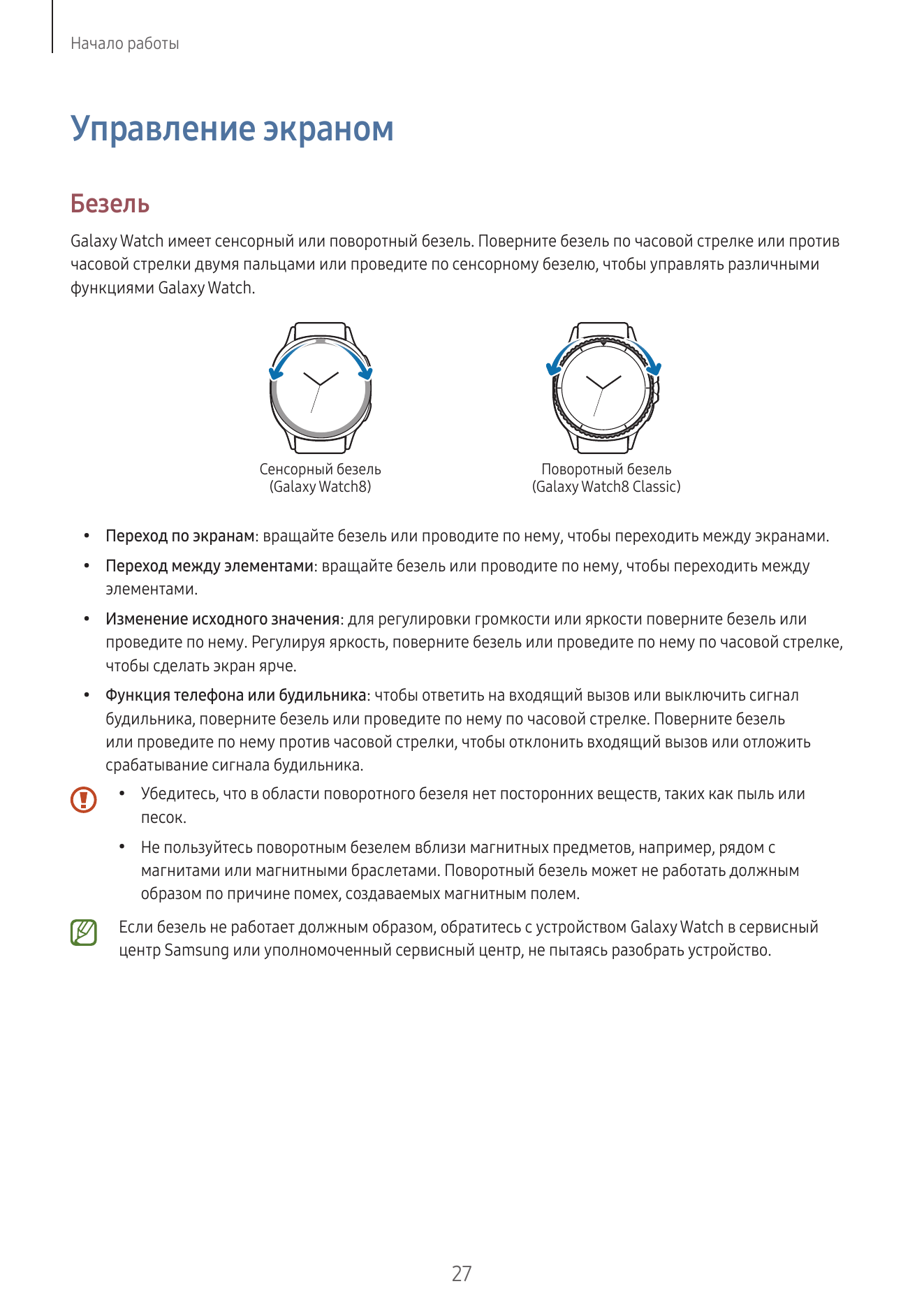 Начало работы

Управление экраном

Безель

Galaxy Watch имеет сенсорный или поворотный безель. Поверните безель по часовой стрелке или против часовой стрелки двумя пальцами или проведите по сенсорному безелю, чтобы управлять различными функциями Galaxy Watch.

Сенсорный безель
(Galaxy Watch8)

Поворотный безель
(Galaxy Watch8 Classic)

• Переход по экранам: вращайте безель или проводите по нему, чтобы переходить между экранами.

• Переход между элементами: вращайте безель или проводите по нему, чтобы переходить между элементами.

• Изменение исходного значения: для регулировки громкости или яркости поверните безель или проведите по нему. Регулируя яркость, поверните безель или проведите по нему по часовой стрелке, чтобы сделать экран ярче.

• Функция телефона или будильника: чтобы ответить на входящий вызов или выключить сигнал будильника, поверните безель или проведите по нему по часовой стрелке. Поверните безель или проведите по нему против часовой стрелки, чтобы отклонить входящий вызов или отложить срабатывание сигнала будильника.

• Убедитесь, что в области поворотного безеля нет посторонних веществ, таких как пыль или песок.

• Не пользуйтесь поворотным безелем вблизи магнитных предметов, например, рядом с магнитами или магнитными браслетами. Поворотный безель может не работать должным образом по причине помех, создаваемых магнитным полем.

Если безель не работает должным образом, обратитесь с устройством Galaxy Watch в сервисный центр Samsung или уполномоченный сервисный центр, не пытаясь разобрать устройство.

27